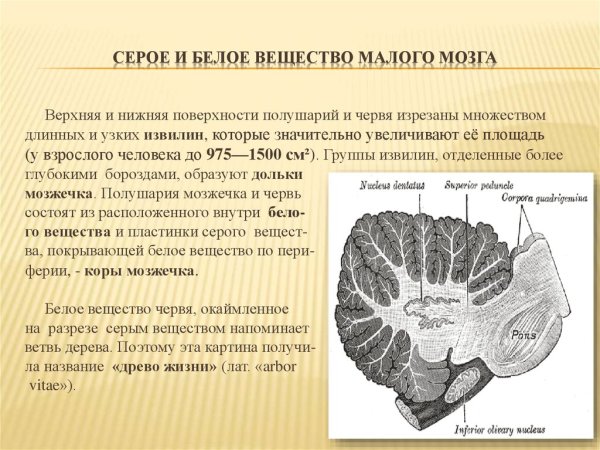 СЕРОЕ И БЕЛОЕ ВЕЩЕСТВО МАЛОГО МОЗГА

Верхняя и нижняя поверхности полушарий и червя изрезаны множеством длинных и узких извилин, которые значительно увеличивают её площадь (у взрослого человека до 975—1500 см²). Группы извилин, отделенные более глубокими бороздами, образуют дольки мозжечка. Полушария мозжечка и червь состоят из расположенного внутри белого вещества и пластинки серого вещества, покрывающей белое вещество по периферии, - коры мозжечка.

Белое вещество червя, окаймленное на разрезе серым веществом напоминает ветвь дерева. Поэтому эта картина получила название «древо жизни» (лат. «arbor vitae»).

Nucleus dentatus
Superior peduncle
Corpora quadrigemina
Pons
Inferior olivary nucleus